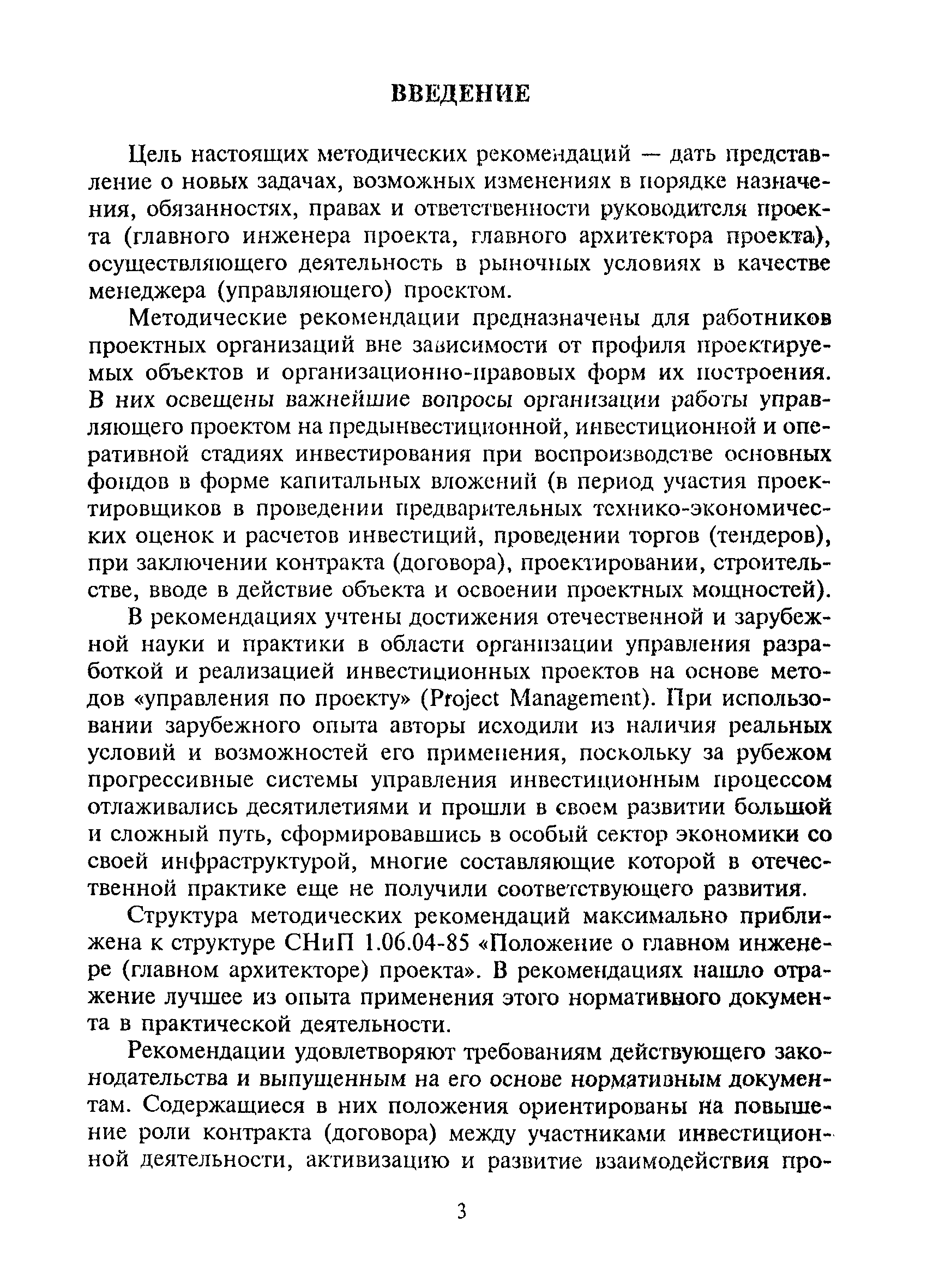 ВВЕДЕНИЕ

Цель настоящих методических рекомендаций — дать представление о новых задачах, возможных изменениях в порядке назначения, обязанностях, правах и ответственности руководителя проекта (главного инженера проекта, главного архитектора проекта), осуществляющего деятельность в рыночных условиях в качестве менеджера (управляющего) проектом.

Методические рекомендации предназначены для работников проектных организаций вне зависимости от профиля проектируемых объектов и организационно-правовых форм их построения. В них освещены важнейшие вопросы организации работы управляющего проектом на предынвестиционной, инвестиционной и оперативной стадиях инвестирования при воспроизводстве основных фондов в форме капитальных вложений (в период участия проектировщиков в проведении предварительных технико-экономических оценок и расчетов инвестиций, проведении торгов (тендеров), при заключении контракта (договора), проектировании, строительстве, вводе в действие объекта и освоении проектных мощностей).

В рекомендациях учтены достижения отечественной и зарубежной науки и практики в области организации управления разработкой и реализацией инвестиционных проектов на основе методов «управления по проекту» (Project Management). При использовании зарубежного опыта авторы исходили из наличия реальных условий и возможностей его применения, поскольку за рубежом прогрессивные системы управления инвестиционным процессом отлаживались десятилетиями и прошли в своем развитии большой и сложный путь, сформировавшись в особый сектор экономики со своей инфраструктурой, многие составляющие которой в отечественной практике еще не получили соответствующего развития.

Структура методических рекомендаций максимально приближена к структуре СНиП 1.06.04-85 «Положение о главном инженере (главном архитекторе) проекта». В рекомендациях нашло отражение лучшее из опыта применения этого нормативного документа в практической деятельности.

Рекомендации удовлетворяют требованиям действующего законодательства и выпущенным на его основе нормативным документам. Содержащиеся в них положения ориентированы на повышение роли контракта (договора) между участниками инвестиционной деятельности, активизацию и развитие взаимодействия про-

3